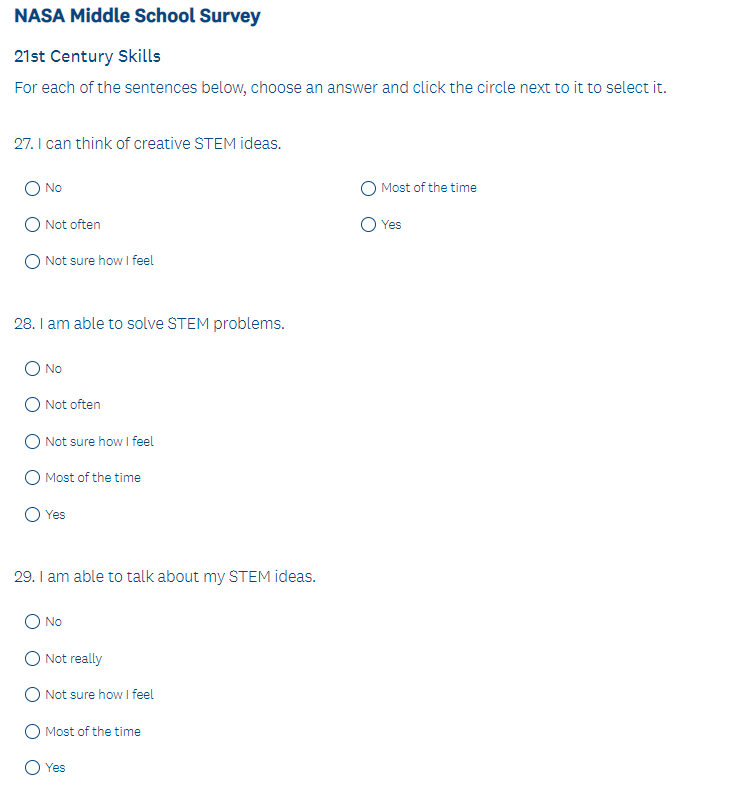 NASA Middle School Survey

21st Century Skills

For each of the sentences below, choose an answer and click the circle next to it to select it.

27. I can think of creative STEM ideas.

No

Not often

Not sure how I feel

Most of the time

Yes

28. I am able to solve STEM problems.

No

Not often

Not sure how I feel

Most of the time

Yes

29. I am able to talk about my STEM ideas.

No

Not really

Not sure how I feel

Most of the time

Yes